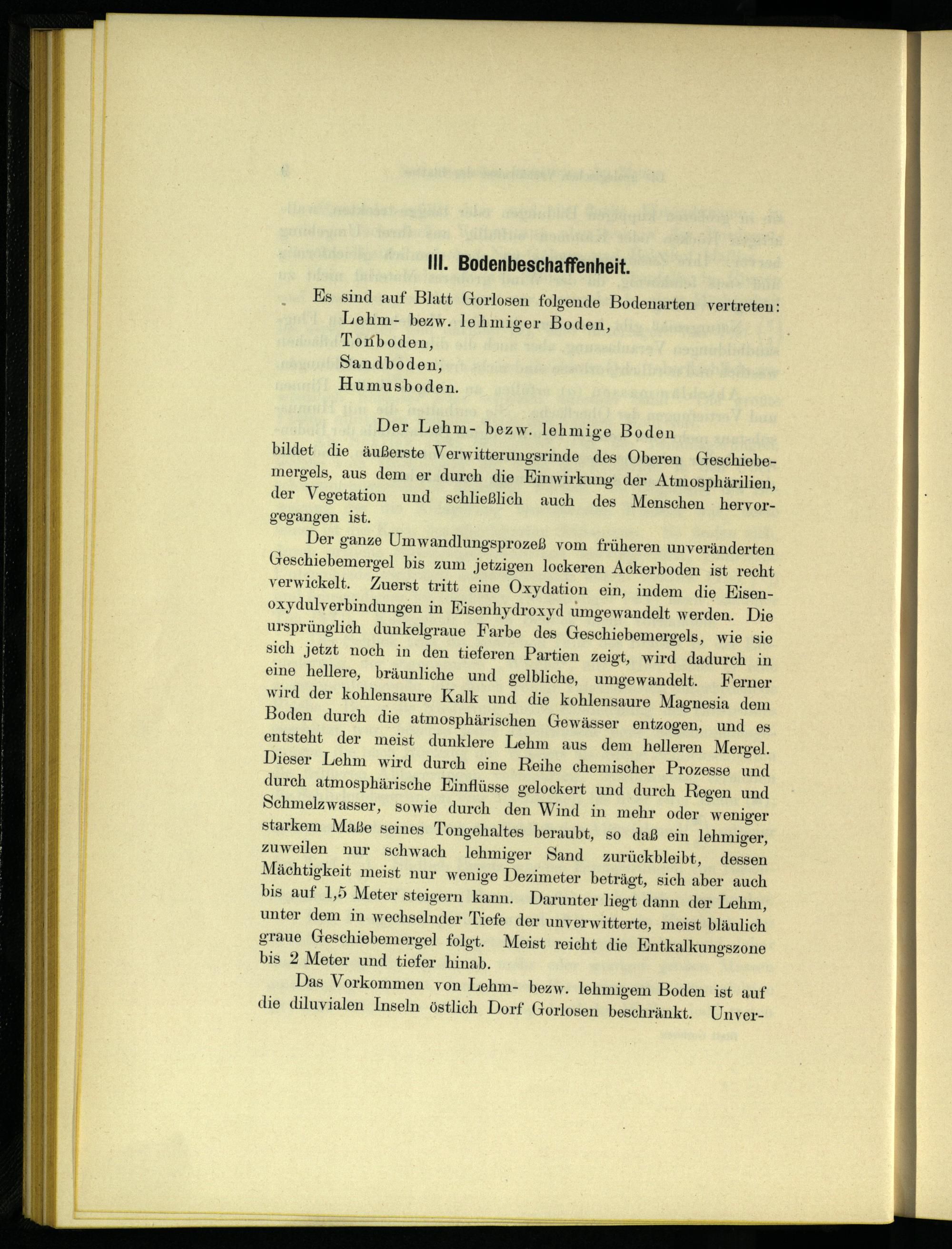 III. Bodenbeschaffenheit.

Es sind auf Blatt Gorlosen folgende Bodenarten vertreten:
Lehm- bezw. lehmiger Boden,
Tonboden,
Sandboden,
Humusboden.

Der Lehm- bezw. lehmige Boden

bildet die äußerste Verwitterungsrinde des Oberen Geschiebemergels, aus dem er durch die Einwirkung der Atmosphärilien, der Vegetation und schließlich auch des Menschen hervorgegangen ist.

Der ganze Umwandlungsprozeß vom früheren unveränderten Geschiebemergel bis zum jetzigen lockeren Ackerboden ist recht verwickelt. Zuerst tritt eine Oxydation ein, indem die Eisenoxydulverbindungen in Eisenhydroxyd umgewandelt werden. Die ursprünglich dunkelgraue Farbe des Geschiebemergels, wie sie sich jetzt noch in den tieferen Partien zeigt, wird dadurch in eine hellere, bräunliche und gelbliche, umgewandelt. Ferner wird der kohlensaure Kalk und die kohlensaure Magnesia dem Boden durch die atmosphärischen Gewässer entzogen, und es entsteht der meist dunklere Lehm aus dem helleren Mergel. Dieser Lehm wird durch eine Reihe chemischer Prozesse und durch atmosphärische Einflüsse gelockert und durch Regen und Schmelzwasser, sowie durch den Wind in mehr oder weniger starkem Maße seines Tongehaltes beraubt, so daß ein lehmiger, zuweilen nur schwach lehmiger Sand zurückbleibt, dessen Mächtigkeit meist nur wenige Dezimeter beträgt, sich aber auch bis auf 1,5 Meter steigern kann. Darunter liegt dann der Lehm, unter dem in wechselnder Tiefe der unverwitterte, meist bläulich graue Geschiebemergel folgt. Meist reicht die Entkalkungszone bis 2 Meter und tiefer hinab.

Das Vorkommen von Lehm- bezw. lehmigem Boden ist auf die diluvialen Inseln östlich Dorf Gorlosen beschränkt. Unver-